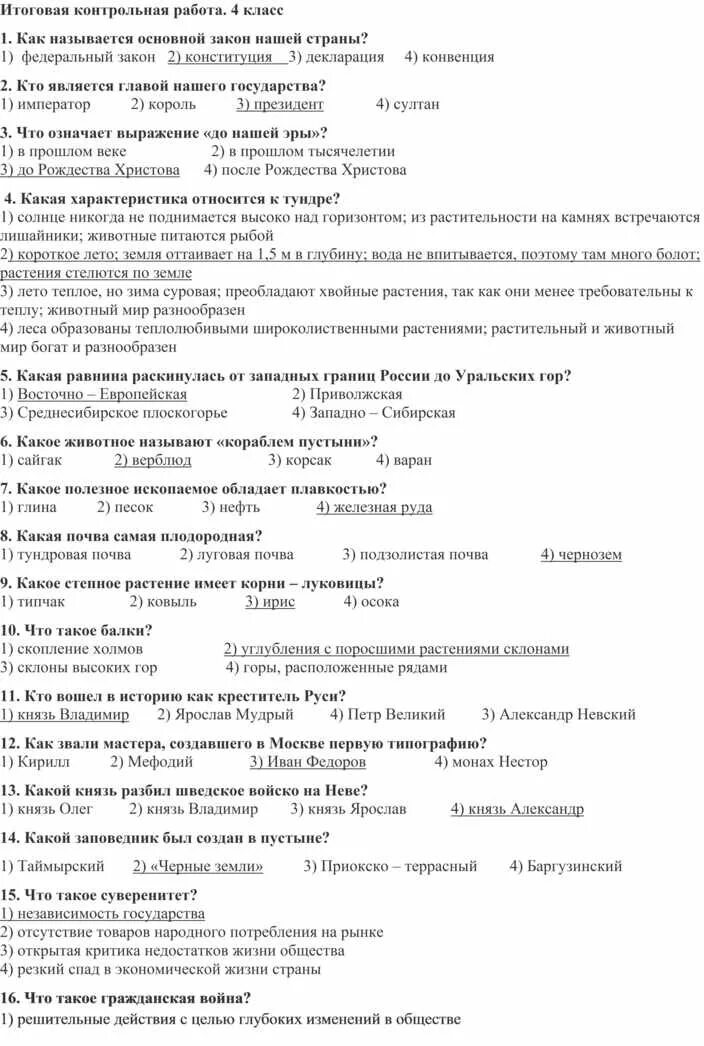 Итоговая контрольная работа. 4 класс

1. Как называется основной закон нашей страны?
1) федеральный закон 2) конституция 3) декларация 4) конвенция

2. Кто является главой нашего государства?
1) император 2) король 3) президент 4) султан

3. Что означает выражение «до нашей эры»?
1) в прошлом веке 2) в прошлом тысячелетии
3) до Рождества Христова 4) после Рождества Христова

4. Какая характеристика относится к тундре?
1) солнце никогда не поднимается высоко над горизонтом; из растительности на камнях встречаются лишайники; животные питаются рыбой
2) короткое лето; земля оттаивает на 1,5 м в глубину; вода не впитывается, поэтому там много болот; растения стелются по земле
3) лето теплое, но зима суровая; преобладают хвойные растения, так как они менее требовательны к теплу; животный мир разнообразен
4) леса образованы теплолюбивыми широколиственными растениями; растительный и животный мир богат и разнообразен

5. Какая равнина раскинулась от западных границ России до Уральских гор?
1) Восточно – Европейская 2) Приволжская
3) Среднесибирское плоскогорье 4) Западно – Сибирская

6. Какое животное называют «кораблем пустыни»?
1) сайгак 2) верблюд 3) корсак 4) варан

7. Какое полезное ископаемое обладает плавкостью?
1) глина 2) песок 3) нефть 4) железная руда

8. Какая почва самая плодородная?
1) тундровая почва 2) луговая почва 3) подзолистая почва 4) чернозем

9. Какое степное растение имеет корни – луковицы?
1) типчак 2) ковыль 3) ирис 4) осока

10. Что такое балки?
1) скопление холмов 2) углубления с поросшими растениями склонами
3) склоны высоких гор 4) горы, расположенные рядами

11. Кто вошел в историю как креститель Руси?
1) князь Владимир 2) Ярослав Мудрый 4) Петр Великий 3) Александр Невский

12. Как звали мастера, создавшего в Москве первую типографию?
1) Кирилл 2) Мефодий 3) Иван Федоров 4) монах Нестор

13. Какой князь разбил шведское войско на Неве?
1) князь Олег 2) князь Владимир 3) князь Ярослав 4) князь Александр

14. Какой заповедник был создан в пустыне?
1) Таймырский 2) «Черные земли» 3) Приокско – террасный 4) Баргузинский

15. Что такое суверенитет?
1) независимость государства
2) отсутствие товаров народного потребления на рынке
3) открытая критика недостатков жизни общества
4) резкий спад в экономической жизни страны

16. Что такое гражданская война?
1) решительные действия с целью глубоких изменений в обществе